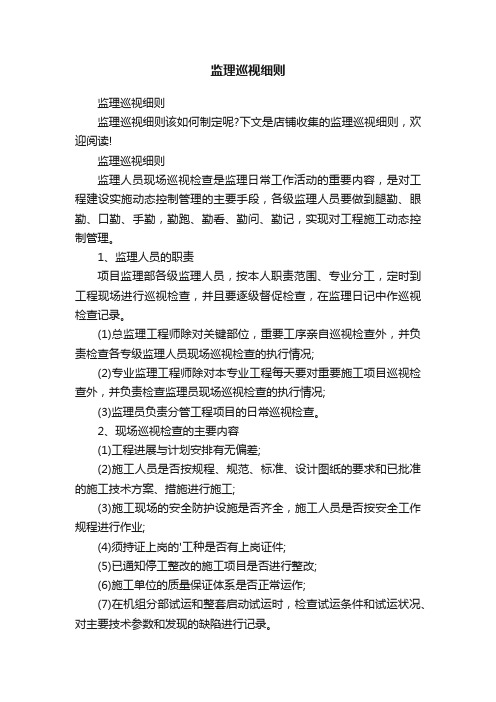 监理巡视细则

监理巡视细则

监理巡视细则该如何制定呢?下文是店铺收集的监理巡视细则，欢迎阅读!

监理巡视细则

监理人员现场巡视检查是监理日常工作活动的重要内容，是对工程建设实施动态控制管理的主要手段，各级监理人员要做到腿勤、眼勤、口勤、手勤，勤跑、勤看、勤问、勤记，实现对工程施工动态控制管理。

1、监理人员的职责

项目监理部各级监理人员，按本人职责范围、专业分工，定时到工程现场进行巡视检查，并且要逐级督促检查，在监理日记中作巡视检查记录。

(1)总监理工程师除对关键部位，重要工序亲自巡视检查外，并负责检查各专级监理人员现场巡视检查的执行情况;

(2)专业监理工程师除对本专业工程每天要对重要施工项目巡视检查外，并负责检查监理员现场巡视检查的执行情况;

(3)监理员负责分管工程项目的日常巡视检查。

2、现场巡视检查的主要内容

(1)工程进展与计划安排有无偏差;

(2)施工人员是否按规程、规范、标准、设计图纸的要求和已批准的施工技术方案、措施进行施工;

(3)施工现场的安全防护设施是否齐全，施工人员是否按安全工作规程进行作业;

(4)须持证上岗的'工种是否有上岗证件;

(5)已通知停工整改的施工项目是否进行整改;

(6)施工单位的质量保证体系是否正常运作;

(7)在机组分部试运和整套启动试运时，检查试运条件和试运状况、对主要技术参数和发现的缺陷进行记录。